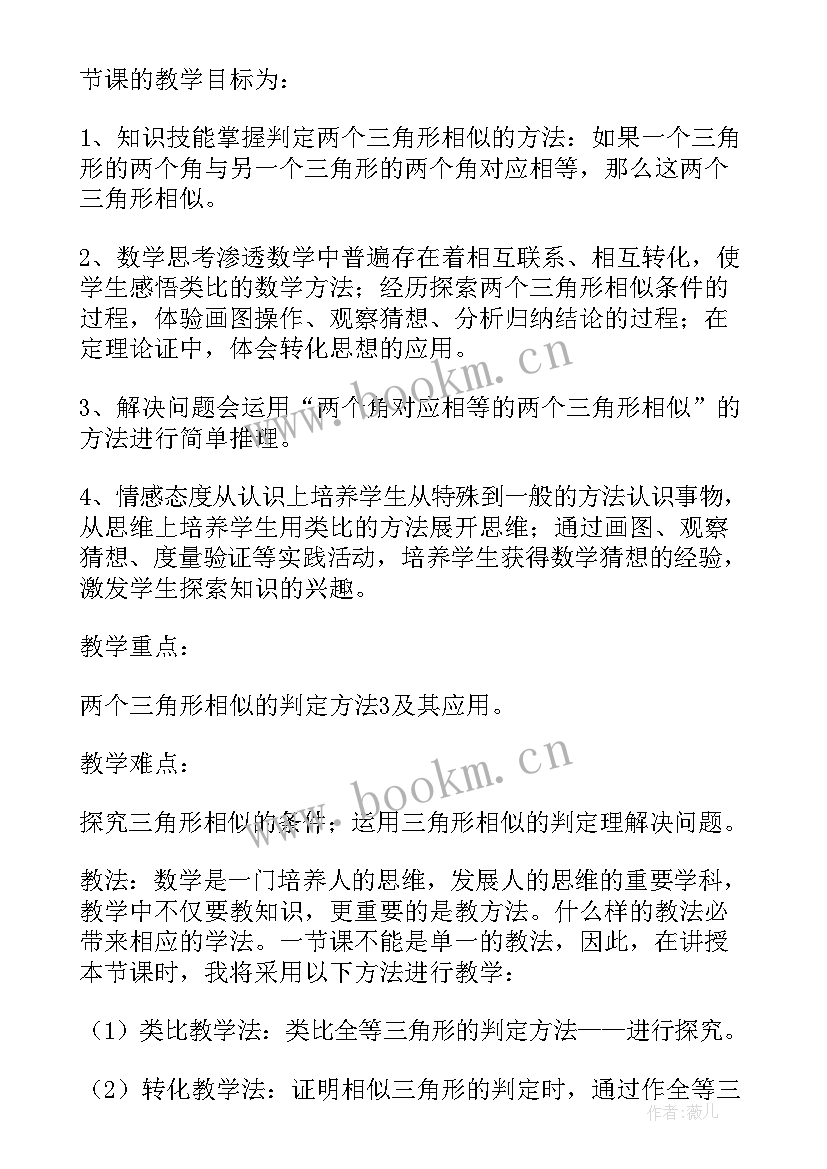 节课的教学目标为：

1、知识技能掌握判定两个三角形相似的方法：如果一个三角形的两个角与另一个三角形的两个角对应相等，那么这两个三角形相似。

2、数学思考渗透数学中普遍存在着相互联系、相互转化，使学生感悟类比的数学方法；经历探索两个三角形相似条件的过程，体验画图操作、观察猜想、分析归纳结论的过程；在定理论证中，体会转化思想的应用。

3、解决问题会运用“两个角对应相等的两个三角形相似”的方法进行简单推理。

4、情感态度从认识上培养学生从特殊到一般的方法认识事物，从思维上培养学生用类比的方法展开思维；通过画图、观察猜想、度量验证等实践活动，培养学生获得数学猜想的经验，激发学生探索知识的兴趣。

教学重点：

两个三角形相似的判定方法3及其应用。

教学难点：

探究三角形相似的条件；运用三角形相似的判定理解决问题。

教法：数学是一门培养人的思维，发展人的思维的重要学科，教学中不仅要教知识，更重要的是教方法。什么样的教法必带来相应的学法。一节课不能是单一的教法，因此，在讲授本节课时，我将采用以下方法进行教学：

（1）类比教学法：类比全等三角形的判定方法——进行探究。

（2）转化教学法：证明相似三角形的判定时，通过作全等三

www.bookm.cn

www.bookm.cn

作者：薇儿